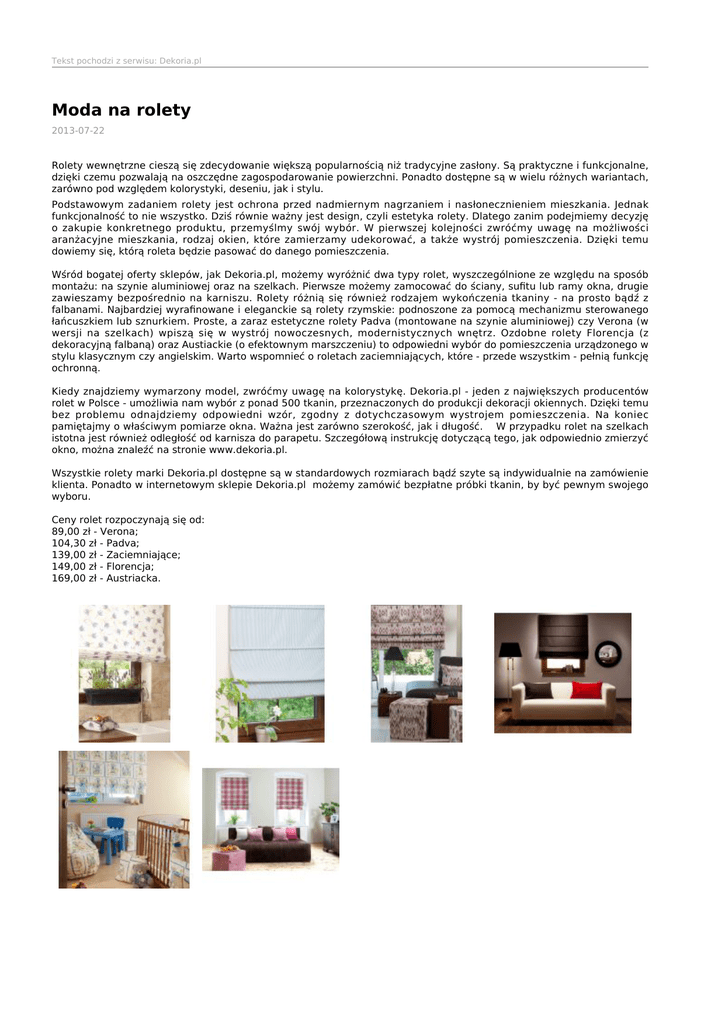 Tekst pochodzi z serwisu: Dekoria.pl

Moda na rolety

2013-07-22

Rolety wewnętrzne cieszą się zdecydowanie większą popularnością niż tradycyjne zasłony. Są praktyczne i funkcjonalne, dzięki czemu pozwalają na oszczędne zagospodarowanie powierzchni. Ponadto dostępne są w wielu różnych wariantach, zarówno pod względem kolorystyki, deseniu, jak i stylu.

Podstawowym zadaniem rolety jest ochrona przed nadmiernym nagrzaniem i nasłonecznieniem mieszkania. Jednak funkcjonalność to nie wszystko. Dziś równie ważny jest design, czyli estetyka rolety. Dlatego zanim podejmiemy decyzję o zakupie konkretnego produktu, przemyślmy swój wybór. W pierwszej kolejności zwróćmy uwagę na możliwości aranżacyjne mieszkania, rodzaj okien, które zamierzamy udekorować, a także wystrój pomieszczenia. Dzięki temu dowiemy się, którą roleta będzie pasować do danego pomieszczenia.

Wśród bogatej oferty sklepów, jak Dekoria.pl, możemy wyróżnić dwa typy rolet, wyszczególnione ze względu na sposób montażu: na szynie aluminiowej oraz na szelkach. Pierwsze możemy zamocować do ściany, sufitu lub ramy okna, drugie zawieszamy bezpośrednio na karniszu. Rolety różnią się również rodzajem wykończenia tkaniny - na prosto bądź z falbanami. Najbardziej wyrafinowane i eleganckie są rolety rzymskie: podnoszone za pomocą mechanizmu sterowanego łańcuszkiem lub sznurkiem. Proste, a zaraz estetyczne rolety Padva (montowane na szynie aluminiowej) czy Verona (w wersji na szelkach) wpiszą się w wystrój nowoczesnych, modernistycznych wnętrz. Ozdobne rolety Florencja (z dekoracyjną falbaną) oraz Austiackie (o efektownym marszczeniu) to odpowiedni wybór do pomieszczenia urządzonego w stylu klasycznym czy angielskim. Warto wspomnieć o roletach zaciemniających, które - przede wszystkim - pełnią funkcję ochronną.

Kiedy znajdziemy wymarzony model, zwróćmy uwagę na kolorystykę. Dekoria.pl - jeden z największych producentów rolet w Polsce - umożliwia nam wybór z ponad 500 tkanin, przeznaczonych do produkcji dekoracji okiennych. Dzięki temu bez problemu odnajdziemy odpowiedni wzór, zgodny z dotychczasowym wystrojem pomieszczenia. Na koniec pamiętajmy o właściwym pomiarze okna. Ważna jest zarówno szerokość, jak i długość. W przypadku rolet na szelkach istotna jest również odległość od karnisza do parapetu. Szczegółową instrukcję dotyczącą tego, jak odpowiednio zmierzyć okno, można znaleźć na stronie www.dekoria.pl.

Wszystkie rolety marki Dekoria.pl dostępne są w standardowych rozmiarach bądź szyte są indywidualnie na zamówienie klienta. Ponadto w internetowym sklepie Dekoria.pl możemy zamówić bezpłatne próbki tkanin, by być pewnym swojego wyboru.

Ceny rolet rozpoczynają się od:
89,00 zł - Verona;
104,30 zł - Padva;
139,00 zł - Zaciemniające;
149,00 zł - Florencja;
169,00 zł - Austriacka.